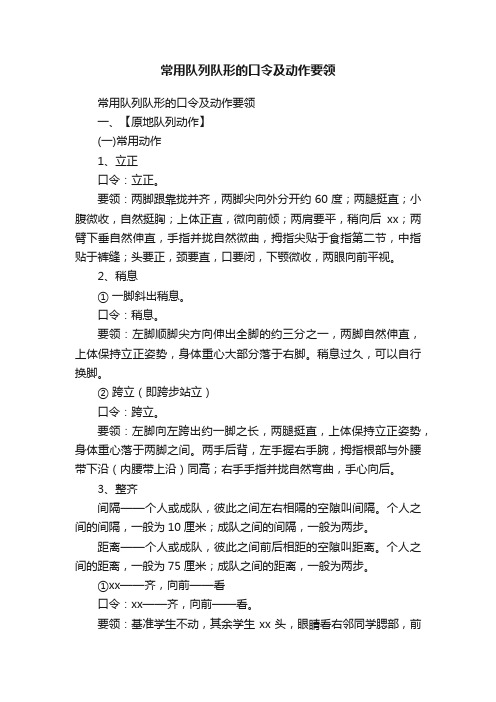 常用队列队形的口令及动作要领

常用队列队形的口令及动作要领

一、【原地队列动作】

(一)常用动作

1、立正

口令：立正。

要领：两脚跟靠拢并齐，两脚尖向外分开约 60 度；两腿挺直；小腹微收，自然挺胸；上体正直，微向前倾；两肩要平，稍向后 xx；两臂下垂自然伸直，手指并拢自然微曲，拇指尖贴于食指第二节，中指贴于裤缝；头要正，颈要直，口要闭，下颚微收，两眼向前平视。

2、稍息

① 一脚斜出稍息。

口令：稍息。

要领：左脚顺脚尖方向伸出全脚的约三分之一，两脚自然伸直，上体保持立正姿势，身体重心大部分落于右脚。稍息过久，可以自行换脚。

② 跨立（即跨步站立）

口令：跨立。

要领：左脚向左跨出约一脚之长，两腿挺直，上体保持立正姿势，身体重心落于两脚之间。两手后背，左手握右手腕，拇指根部与外腰带下沿（内腰带上沿）同高；右手手指并拢自然弯曲，手心向后。

3、整齐

间隔——个人或成队，彼此之间左右相隔的空隙叫间隔。个人之间的间隔，一般为 10 厘米；成队之间的间隔，一般为两步。

距离——个人或成队，彼此之间前后相距的空隙叫距离。个人之间的距离，一般为 75 厘米；成队之间的距离，一般为两步。

①xx——齐，向前——看

口令：xx——齐，向前——看。

要领：基准学生不动，其余学生 xx 头，眼睛看右邻同学腮部，前